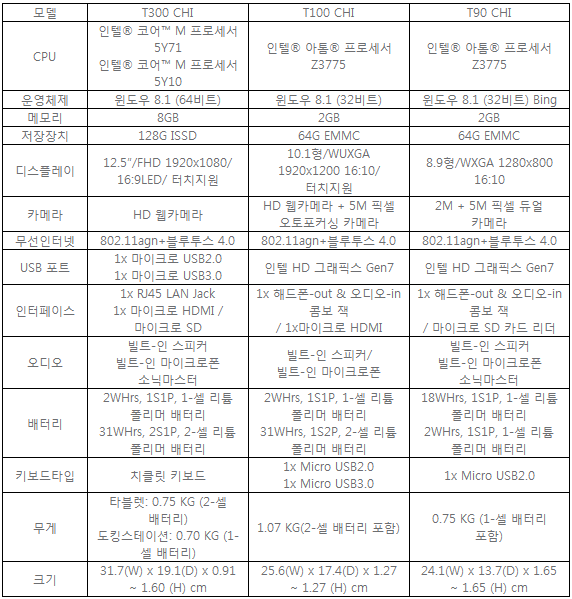 | 모델 | T300 CHI | T100 CHI | T90 CHI |
|---|---|---|---|
| CPU | 인텔® 코어™ M 프로세서 5Y71 인텔® 코어™ M 프로세서 5Y10 | 인텔® 아톰® 프로세서 Z3775 | 인텔® 아톰® 프로세서 Z3775 |
| 운영체제 | 윈도우 8.1 (64비트) | 윈도우 8.1 (32비트) | 윈도우 8.1 (32비트) Bing |
| 메모리 | 8GB | 2GB | 2GB |
| 저장장치 | 128G ISSD | 64G EMMC | 64G EMMC |
| 디스플레이 | 12.5"/FHD 1920x1080/ 16:9LED/ 터치지원 | 10.1형/WUXGA 1920x1200 16:10/ 터치지원 | 8.9형/WXGA 1280x800 16:10 |
| 카메라 | HD 웹카메라 | HD 웹카메라 + 5M 픽셀 오토포커싱 카메라 | 2M + 5M 픽셀 듀얼 카메라 |
| 무선인터넷 | 802.11agn+블루투스 4.0 | 802.11agn+블루투스 4.0 | 802.11agn+블루투스 4.0 |
| USB 포트 | 1x 마이크로 USB2.0 1x 마이크로 USB3.0 | 인텔 HD 그래픽스 Gen7 | 인텔 HD 그래픽스 Gen7 |
| 인터페이스 | 1x RJ45 LAN Jack 1x 마이크로 HDMI / 마이크로 SD | 1x 해드폰-out & 오디오-in 콤보 잭 / 1x마이크로 HDMI | 1x 해드폰-out & 오디오-in 콤보 잭 / 마이크로 SD 카드 리더 |
| 오디오 | 빌트-인 스피커 빌트-인 마이크로폰 소닉마스터 | 빌트-인 스피커/ 빌트-인 마이크로폰 | 빌트-인 스피커 빌트-인 마이크로폰 소닉마스터 |
| 배터리 | 2WHrs, 1S1P, 1-셀 리튬 폴리머 배터리 31WHrs, 2S1P, 2-셀 리튬 폴리머 배터리 | 2WHrs, 1S1P, 1-셀 리튬 폴리머 배터리 31WHrs, 1S2P, 2-셀 리튬 폴리머 배터리 | 18WHrs, 1S1P, 1-셀 리튬 폴리머 배터리 2WHrs, 1S1P, 1-셀 리튬 폴리머 배터리 |
| 키보드타입 | 치클릿 키보드 | 1x Micro USB2.0 1x Micro USB3.0 | 1x Micro USB2.0 |
| 무게 | 타블렛: 0.75 KG (2-셀 배터리) 도킹스테이션: 0.70 KG (1-셀 배터리) | 1.07 KG(2-셀 배터리 포함) | 0.75 KG (1-셀 배터리 포함) |
| 크기 | 31.7(W) x 19.1(D) x 0.91 ~ 1.60 (H) cm | 25.6(W) x 17.4(D) x 1.27 ~ 1.27 (H) cm | 24.1(W) x 13.7(D) x 1.65 ~ 1.65 (H) cm |